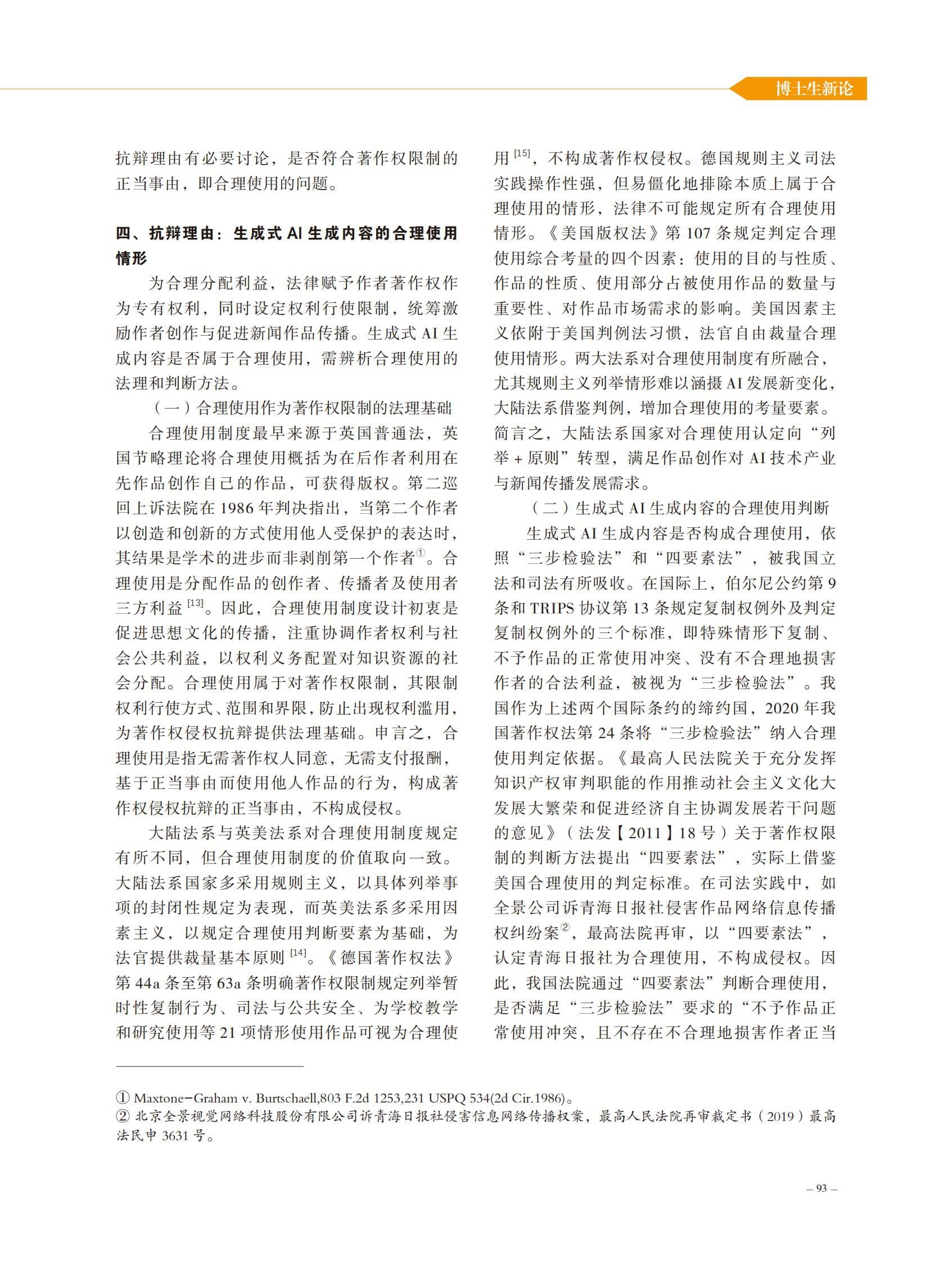 博士生新论

抗辩理由有必要讨论，是否符合著作权限制的正当事由，即合理使用的问题。

四、抗辩理由：生成式 AI 生成内容的合理使用情形

为合理分配利益，法律赋予作者著作权作为专有权利，同时设定权利行使限制，统筹激励作者创作与促进新闻作品传播。生成式 AI 生成内容是否属于合理使用，需辨析合理使用的法理和判断方法。

（一）合理使用作为著作权限制的法理基础

合理使用制度最早来源于英国普通法，英国节略理论将合理使用概括为在后作者利用在先作品创作自己的作品，可获得版权。第二巡回上诉法院在 1986 年判决指出，当第二个作者以创造和创新的方式使用他人受保护的表达时，其结果是学术的进步而非剥削第一个作者①。合理使用是分配作品的创作者、传播者及使用者三方利益 [13]。因此，合理使用制度设计初衷是促进思想文化的传播，注重协调作者权利与社会公共利益，以权利义务配置对知识资源的社会分配。合理使用属于对著作权限制，其限制权利行使方式、范围和界限，防止出现权利滥用，为著作权侵权抗辩提供法理基础。申言之，合理使用是指无需著作权人同意，无需支付报酬，基于正当事由而使用他人作品的行为，构成著作权侵权抗辩的正当事由，不构成侵权。

大陆法系与英美法系对合理使用制度规定有所不同，但合理使用制度的价值取向一致。大陆法系国家多采用规则主义，以具体列举事项的封闭性规定为表现，而英美法系多采用因素主义，以规定合理使用判断要素为基础，为法官提供裁量基本原则 [14]。《德国著作权法》第 44a 条至第 63a 条明确著作权限制规定列举暂时性复制行为、司法与公共安全、为学校教学和研究使用等 21 项情形使用作品可视为合理使用 [15]，不构成著作权侵权。德国规则主义司法实践操作性强，但易僵化地排除本质上属于合理使用的情形，法律不可能规定所有合理使用情形。《美国版权法》第 107 条规定判定合理使用综合考量的四个因素：使用的目的与性质、作品的性质、使用部分占被使用作品的数量与重要性、对作品市场需求的影响。美国因素主义依附于美国判例法习惯，法官自由裁量合理使用情形。两大法系对合理使用制度有所融合，尤其规则主义列举情形难以涵摄 AI 发展新变化，大陆法系借鉴判例，增加合理使用的考量要素。简言之，大陆法系国家对合理使用认定向“列举 + 原则”转型，满足作品创作对 AI 技术产业与新闻传播发展需求。

（二）生成式 AI 生成内容的合理使用判断

生成式 AI 生成内容是否构成合理使用，依照“三步检验法”和“四要素法”，被我国立法和司法有所吸收。在国际上，伯尔尼公约第 9 条和 TRIPS 协议第 13 条规定复制权例外及判定复制权例外的三个标准，即特殊情形下复制、不予作品的正常使用冲突、没有不合理地损害作者的合法利益，被视为“三步检验法”。我国作为上述两个国际条约的缔约国，2020 年我国著作权法第 24 条将“三步检验法”纳入合理使用判定依据。《最高人民法院关于充分发挥知识产权审判职能的作用推动社会主义文化大发展大繁荣和促进经济自主协调发展若干问题的意见》（法发【2011】18 号）关于著作权限制的判断方法提出“四要素法”，实际上借鉴美国合理使用的判定标准。在司法实践中，如全景公司诉青海日报社侵害作品网络信息传播权纠纷案②，最高法院再审，以“四要素法”，认定青海日报社为合理使用，不构成侵权。因此，我国法院通过“四要素法”判断合理使用，是否满足“三步检验法”要求的“不予作品正常使用冲突，且不存在不合理地损害作者正当

① Maxtone-Graham v. Burtschaell,803 F.2d 1253,231 USPQ 534(2d Cir.1986)。
② 北京全景视觉网络科技股份有限公司诉青海日报社侵害信息网络传播权案，最高人民法院再审裁定书（2019）最高法民申 3631 号。

– 93 –